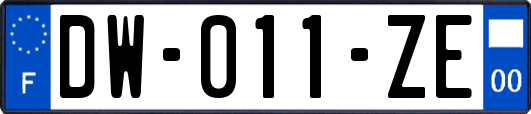 F
DW-011-ZE
00